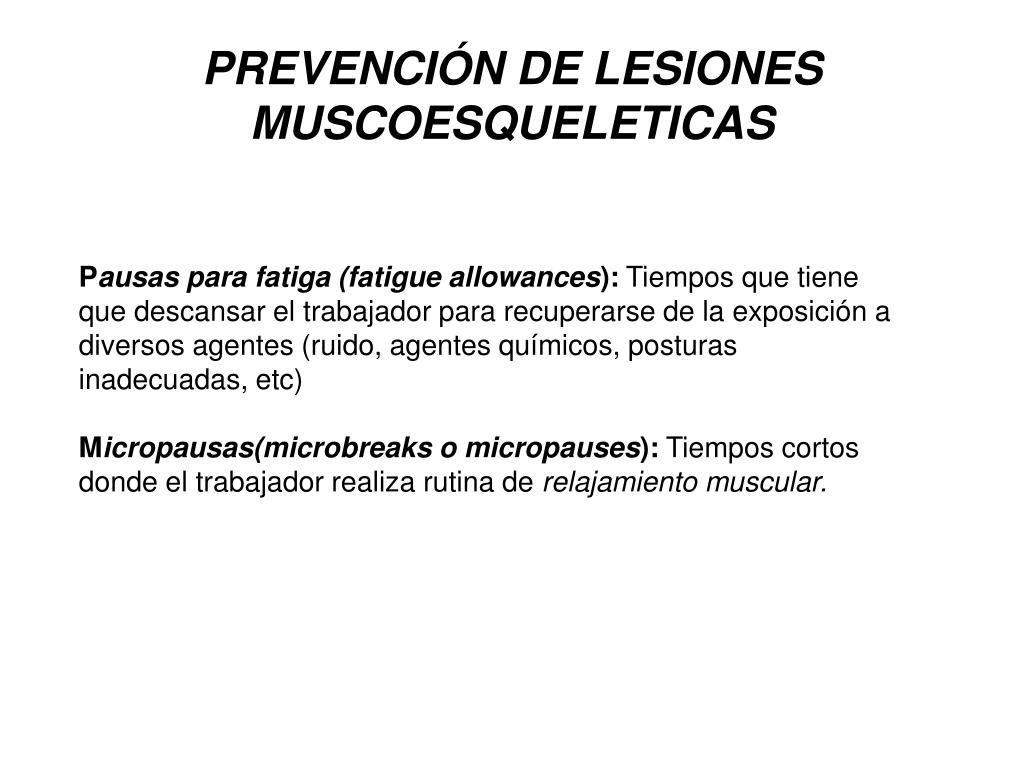 PREVENCIÓN DE LESIONES MUSCOESQUELETICAS

Pausas para fatiga (fatigue allowances): Tiempos que tiene que descansar el trabajador para recuperarse de la exposición a diversos agentes (ruido, agentes químicos, posturas inadecuadas, etc)

Micropausas(microbreaks o micropauses): Tiempos cortos donde el trabajador realiza rutina de relajamiento muscular.